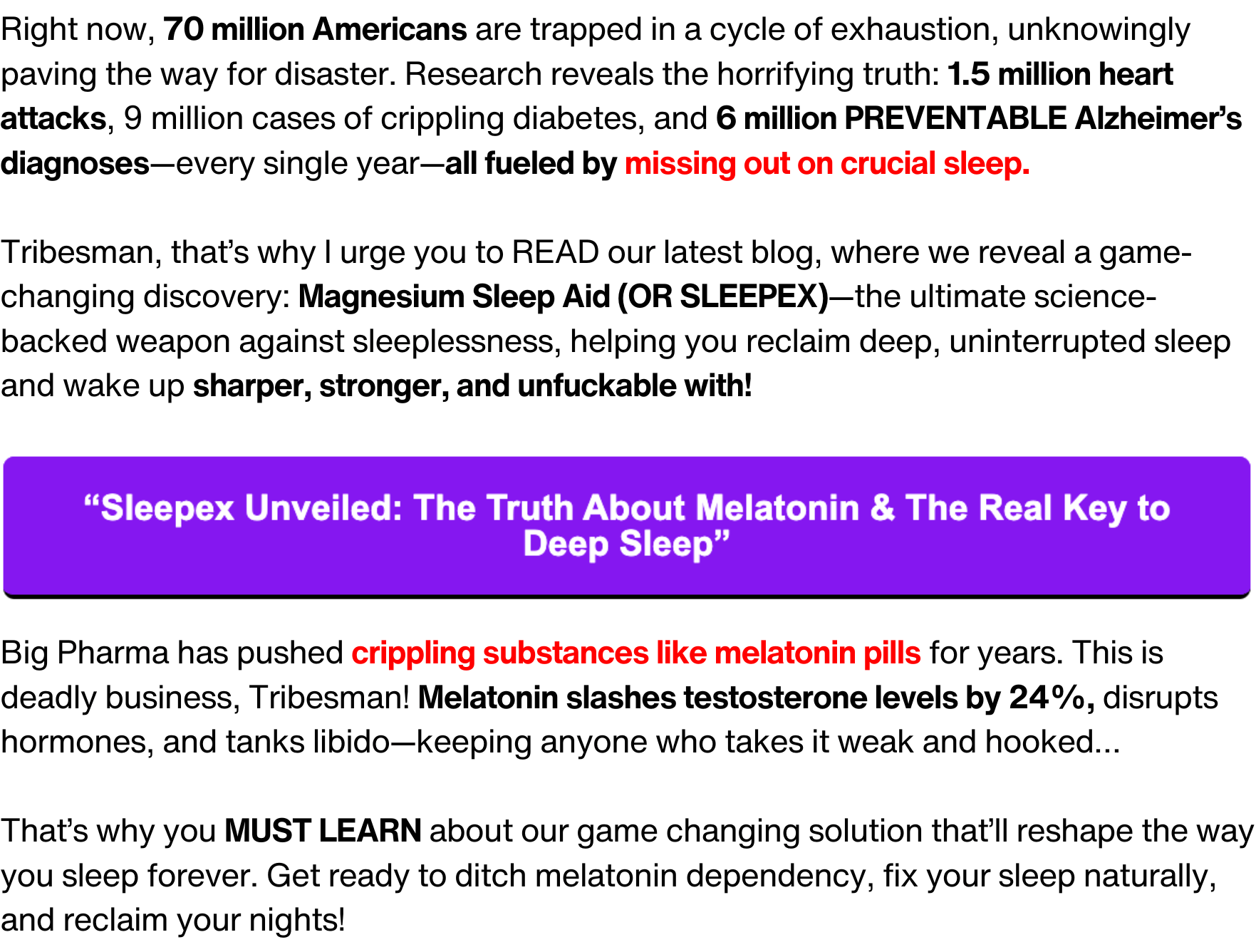 Right now, 70 million Americans are trapped in a cycle of exhaustion, unknowingly paving the way for disaster. Research reveals the horrifying truth: 1.5 million heart attacks, 9 million cases of crippling diabetes, and 6 million PREVENTABLE Alzheimer's diagnoses—every single year—all fueled by missing out on crucial sleep.

Tribesman, that's why I urge you to READ our latest blog, where we reveal a game-changing discovery: Magnesium Sleep Aid (OR SLEEPEX)—the ultimate science-backed weapon against sleeplessness, helping you reclaim deep, uninterrupted sleep and wake up sharper, stronger, and unfuckable with!

"Sleepex Unveiled: The Truth About Melatonin & The Real Key to Deep Sleep"

Big Pharma has pushed crippling substances like melatonin pills for years. This is deadly business, Tribesman! Melatonin slashes testosterone levels by 24%, disrupts hormones, and tanks libido—keeping anyone who takes it weak and hooked...

That's why you MUST LEARN about our game changing solution that'll reshape the way you sleep forever. Get ready to ditch melatonin dependency, fix your sleep naturally, and reclaim your nights!